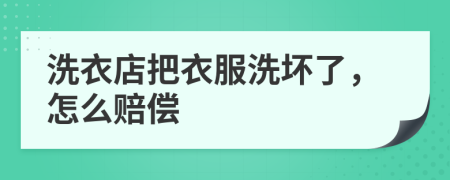 洗衣店把衣服洗坏了，怎么赔偿